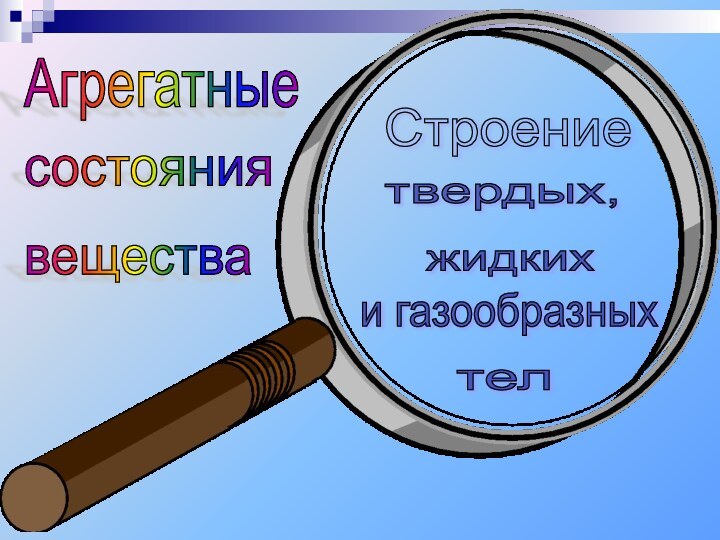 Агрегатные состояния вещества

Строение твердых, жидких и газообразных тел